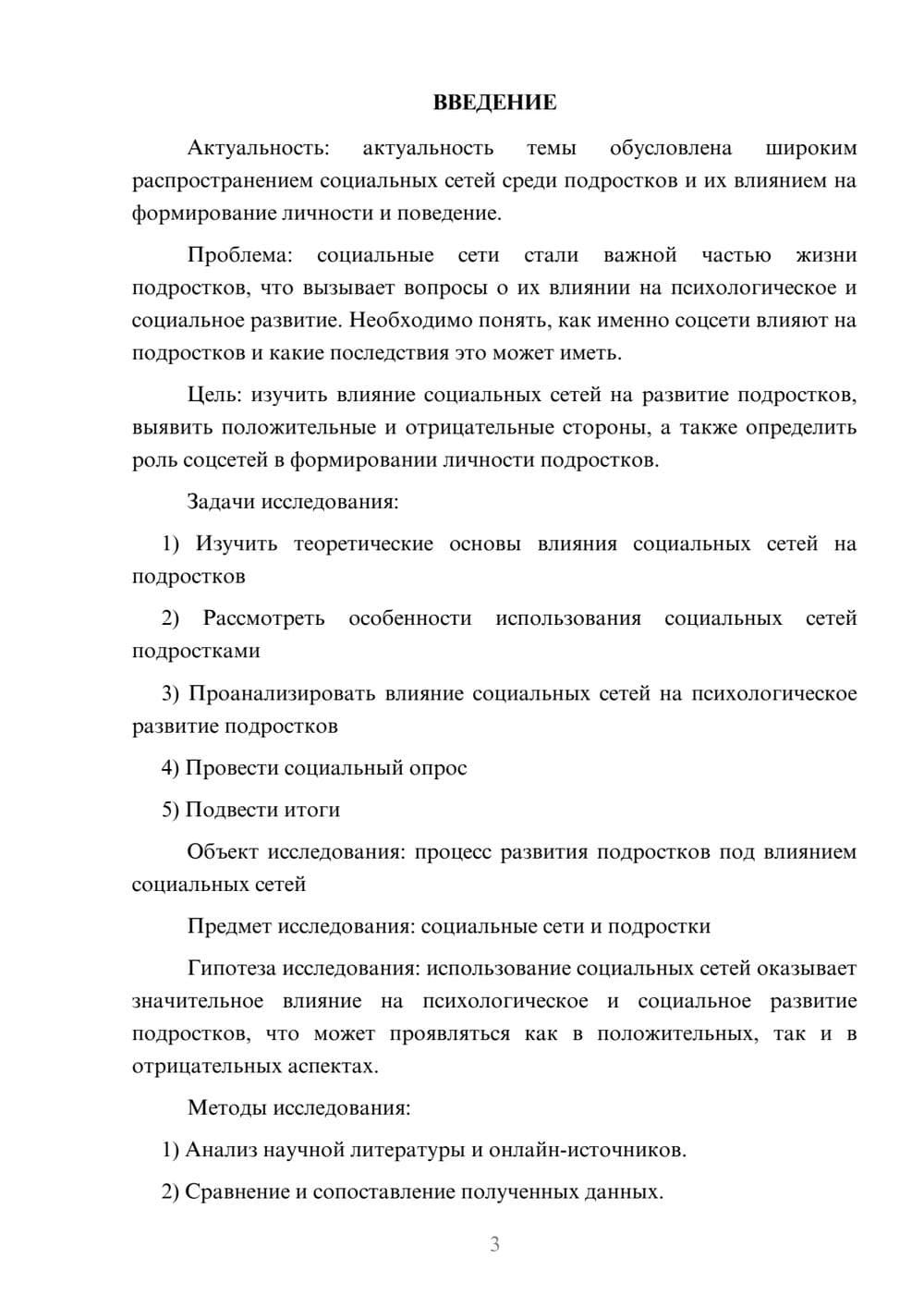 ВВЕДЕНИЕ

Актуальность: актуальность темы обусловлена широким распространением социальных сетей среди подростков и их влиянием на формирование личности и поведение.

Проблема: социальные сети стали важной частью жизни подростков, что вызывает вопросы о их влиянии на психологическое и социальное развитие. Необходимо понять, как именно соцсети влияют на подростков и какие последствия это может иметь.

Цель: изучить влияние социальных сетей на развитие подростков, выявить положительные и отрицательные стороны, а также определить роль соцсетей в формировании личности подростков.

Задачи исследования:

1) Изучить теоретические основы влияния социальных сетей на подростков

2) Рассмотреть особенности использования социальных сетей подростками

3) Проанализировать влияние социальных сетей на психологическое развитие подростков

4) Провести социальный опрос

5) Подвести итоги

Объект исследования: процесс развития подростков под влиянием социальных сетей

Предмет исследования: социальные сети и подростки

Гипотеза исследования: использование социальных сетей оказывает значительное влияние на психологическое и социальное развитие подростков, что может проявляться как в положительных, так и в отрицательных аспектах.

Методы исследования:

1) Анализ научной литературы и онлайн-источников.

2) Сравнение и сопоставление полученных данных.

3